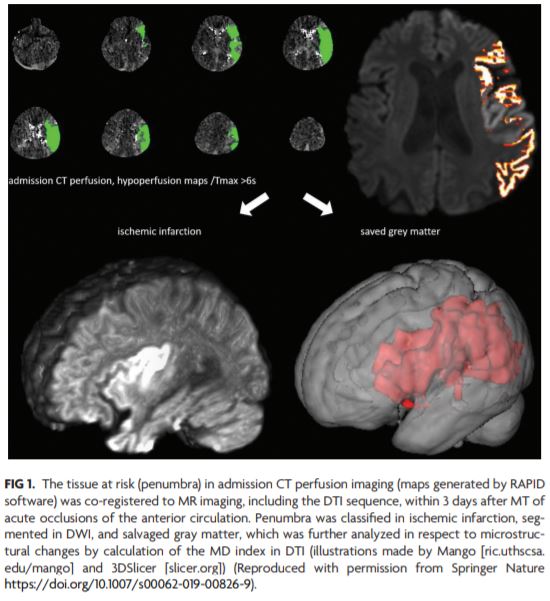 admission CT perfusion, hypoperfusion maps /Tmax >6s

ischemic infarction

saved grey matter

FIG 1. The tissue at risk (penumbra) in admission CT perfusion imaging (maps generated by RAPID software) was co-registered to MR imaging, including the DTI sequence, within 3 days after MT of acute occlusions of the anterior circulation. Penumbra was classified in ischemic infarction, segmented in DWI, and salvaged gray matter, which was further analyzed in respect to microstructural changes by calculation of the MD index in DTI (illustrations made by Mango [ric.uthscsa.edu/mango] and 3DSlicer [slicer.org]) (Reproduced with permission from Springer Nature https://doi.org/10.1007/s00062-019-00826-9).